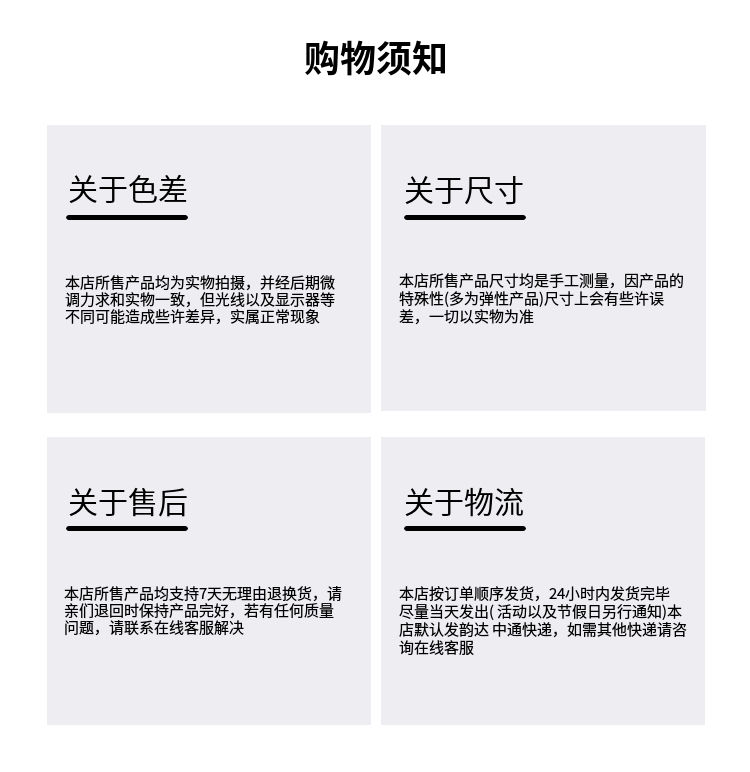 购物须知

关于色差

本店所售产品均为实物拍摄，并经后期微调力求和实物一致，但光线以及显示器等不同可能造成些许差异，实属正常现象

关于尺寸

本店所售产品尺寸均是手工测量，因产品的特殊性(多为弹性产品)尺寸上会有些许误差，一切以实物为准

关于售后

本店所售产品均支持7天无理由退换货，请亲们退回时保持产品完好，若有任何质量问题，请联系在线客服解决

关于物流

本店按订单顺序发货，24小时内发货完毕尽量当天发出( 活动以及节假日另行通知)本店默认发韵达 中通快递，如需其他快递请咨询在线客服